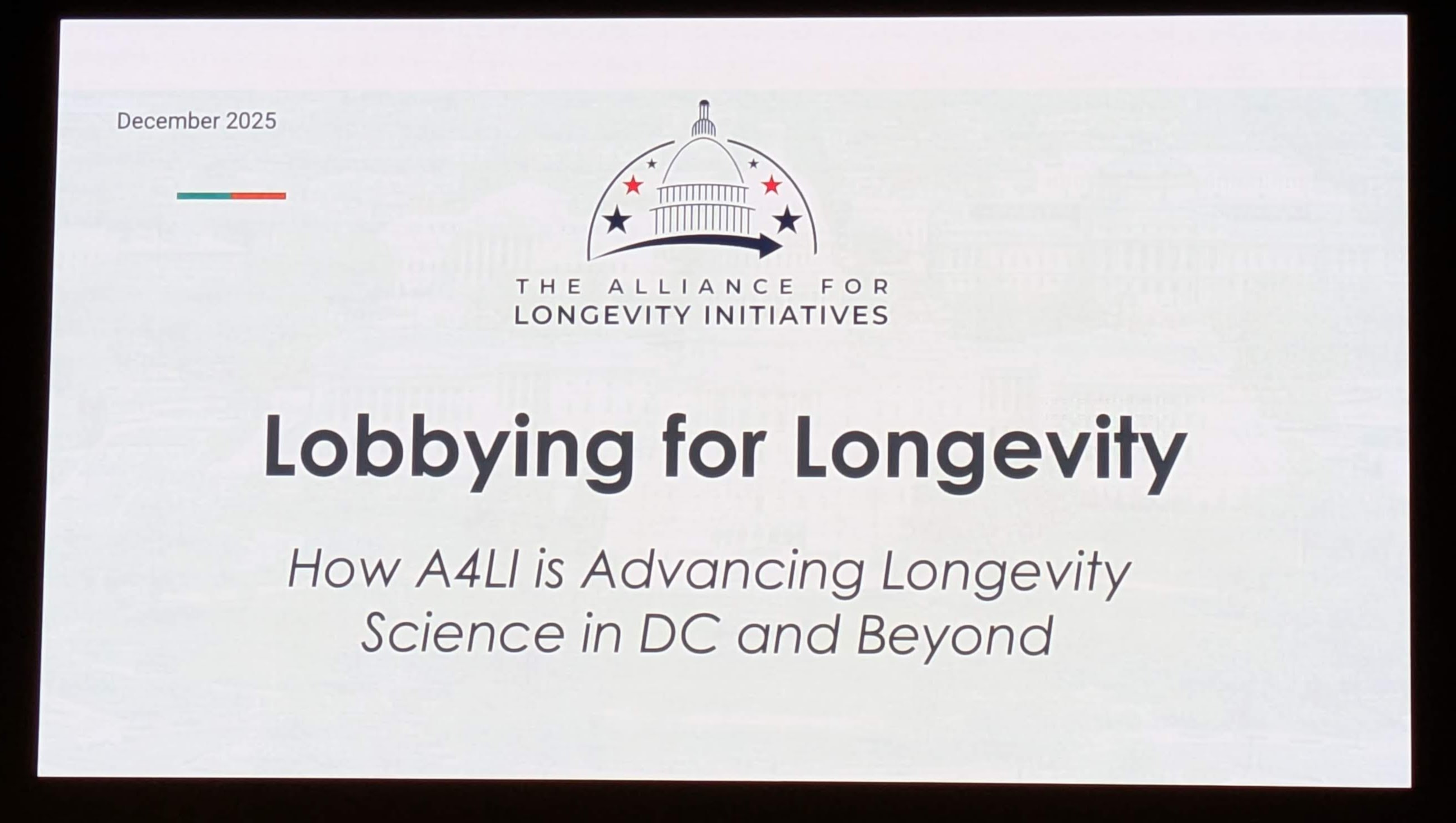 December 2025

THE ALLIANCE FOR
LONGEVITY INITIATIVES

Lobbying for Longevity

How A4LI is Advancing Longevity Science in DC and Beyond